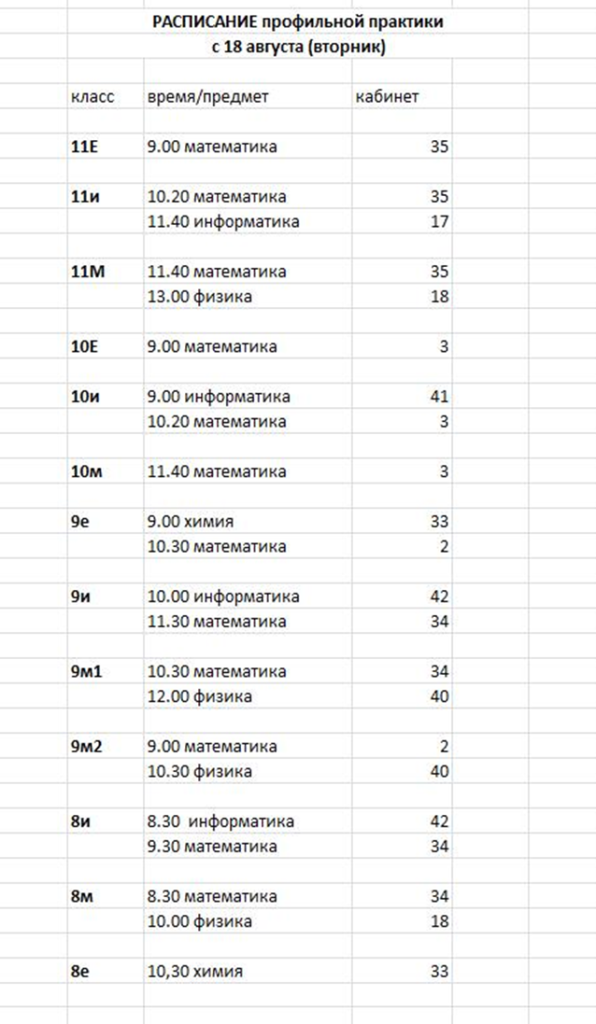 РАСПИСАНИЕ профильной практики
с 18 августа (вторник)

| класс | время/предмет | кабинет |
|---|---|---|
| 11Е | 9.00 математика | 35 |
| 11и | 10.20 математика | 35 |
| | 11.40 информатика | 17 |
| 11М | 11.40 математика | 35 |
| | 13.00 физика | 18 |
| 10Е | 9.00 математика | 3 |
| 10и | 9.00 информатика | 41 |
| | 10.20 математика | 3 |
| 10м | 11.40 математика | 3 |
| 9е | 9.00 химия | 33 |
| | 10.30 математика | 2 |
| 9и | 10.00 информатика | 42 |
| | 11.30 математика | 34 |
| 9м1 | 10.30 математика | 34 |
| | 12.00 физика | 40 |
| 9м2 | 9.00 математика | 2 |
| | 10.30 физика | 40 |
| 8и | 8.30 информатика | 42 |
| | 9.30 математика | 34 |
| 8м | 8.30 математика | 34 |
| | 10.00 физика | 18 |
| 8е | 10,30 химия | 33 |